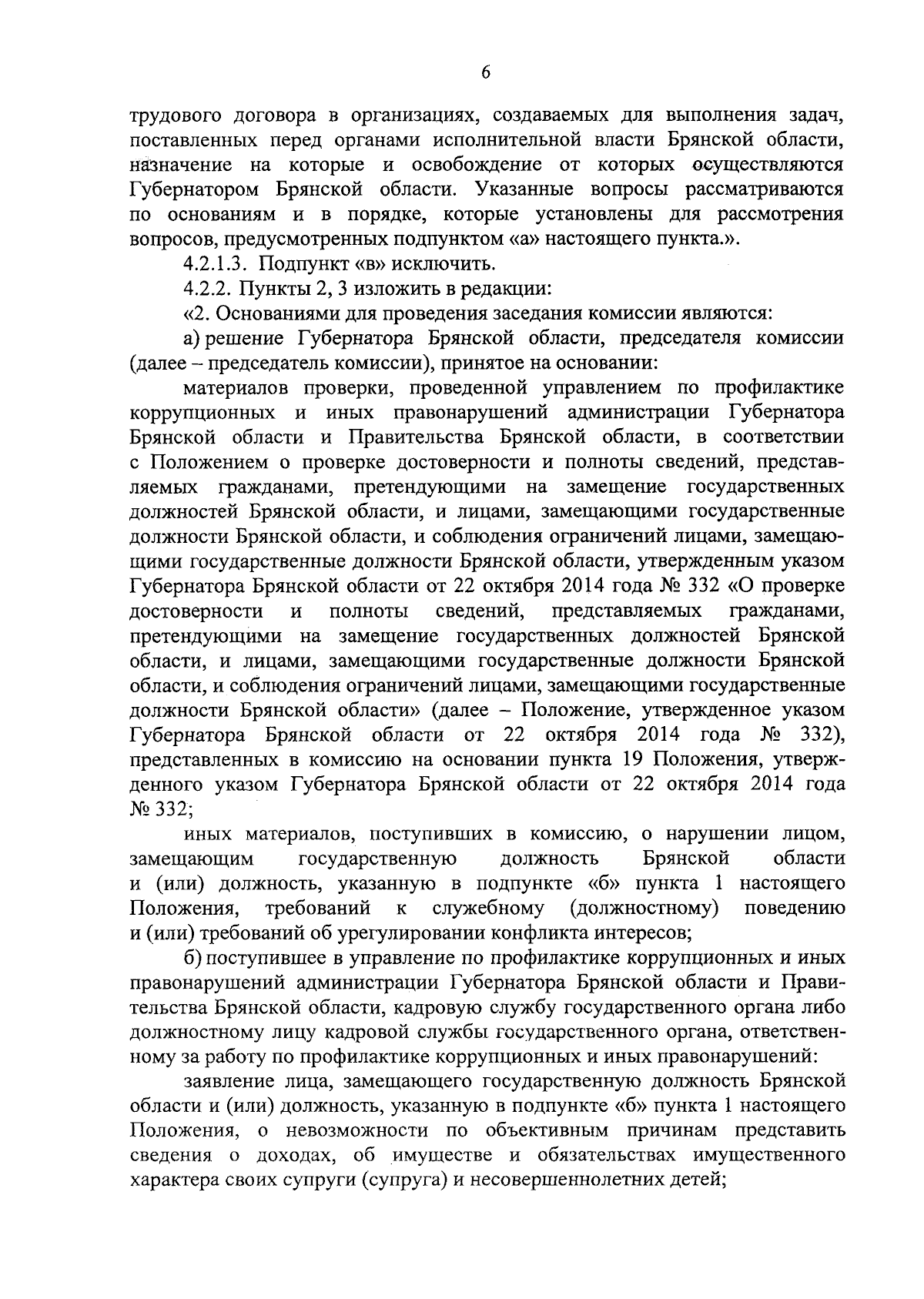 6

трудового договора в организациях, создаваемых для выполнения задач, поставленных перед органами исполнительной власти Брянской области, назначение на которые и освобождение от которых осуществляются Губернатором Брянской области. Указанные вопросы рассматриваются по основаниям и в порядке, которые установлены для рассмотрения вопросов, предусмотренных подпунктом «а» настоящего пункта.».

4.2.1.3. Подпункт «в» исключить.

4.2.2. Пункты 2, 3 изложить в редакции:

«2. Основаниями для проведения заседания комиссии являются:

а) решение Губернатора Брянской области, председателя комиссии (далее – председатель комиссии), принятое на основании:

материалов проверки, проведенной управлением по профилактике коррупционных и иных правонарушений администрации Губернатора Брянской области и Правительства Брянской области, в соответствии с Положением о проверке достоверности и полноты сведений, представляемых гражданами, претендующими на замещение государственных должностей Брянской области, и лицами, замещающими государственные должности Брянской области, и соблюдения ограничений лицами, замещающими государственные должности Брянской области, утвержденным указом Губернатора Брянской области от 22 октября 2014 года № 332 «О проверке достоверности и полноты сведений, представляемых гражданами, претендующими на замещение государственных должностей Брянской области, и лицами, замещающими государственные должности Брянской области, и соблюдения ограничений лицами, замещающими государственные должности Брянской области» (далее – Положение, утвержденное указом Губернатора Брянской области от 22 октября 2014 года № 332), представленных в комиссию на основании пункта 19 Положения, утвержденного указом Губернатора Брянской области от 22 октября 2014 года № 332;

иных материалов, поступивших в комиссию, о нарушении лицом, замещающим государственную должность Брянской области и (или) должность, указанную в подпункте «б» пункта 1 настоящего Положения, требований к служебному (должностному) поведению и (или) требований об урегулировании конфликта интересов;

б) поступившее в управление по профилактике коррупционных и иных правонарушений администрации Губернатора Брянской области и Правительства Брянской области, кадровую службу государственного органа либо должностному лицу кадровой службы государственного органа, ответственному за работу по профилактике коррупционных и иных правонарушений:

заявление лица, замещающего государственную должность Брянской области и (или) должность, указанную в подпункте «б» пункта 1 настоящего Положения, о невозможности по объективным причинам представить сведения о доходах, об имуществе и обязательствах имущественного характера своих супруги (супруга) и несовершеннолетних детей;